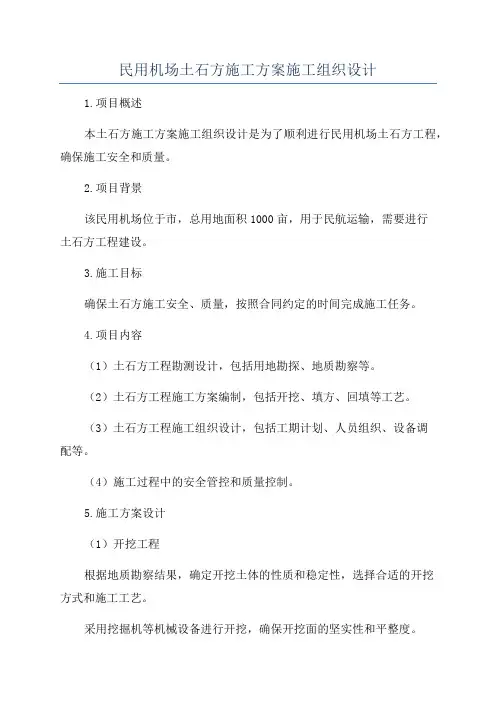 民用机场土石方施工方案施工组织设计

1.项目概述

本土石方施工方案施工组织设计是为了顺利进行民用机场土石方工程，确保施工安全和质量。

2.项目背景

该民用机场位于市，总用地面积1000亩，用于民航运输，需要进行土石方工程建设。

3.施工目标

确保土石方施工安全、质量，按照合同约定的时间完成施工任务。

4.项目内容

（1）土石方工程勘测设计，包括用地勘探、地质勘察等。

（2）土石方工程施工方案编制，包括开挖、填方、回填等工艺。

（3）土石方工程施工组织设计，包括工期计划、人员组织、设备调配等。

（4）施工过程中的安全管控和质量控制。

5.施工方案设计

（1）开挖工程

根据地质勘察结果，确定开挖土体的性质和稳定性，选择合适的开挖方式和施工工艺。

采用挖掘机等机械设备进行开挖，确保开挖面的坚实性和平整度。